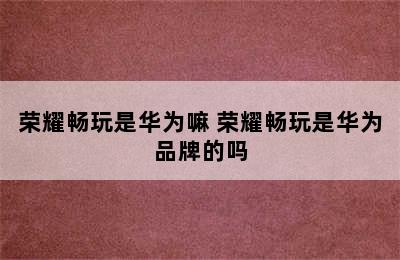 荣耀畅玩是华为嘛 荣耀畅玩是华为品牌的吗